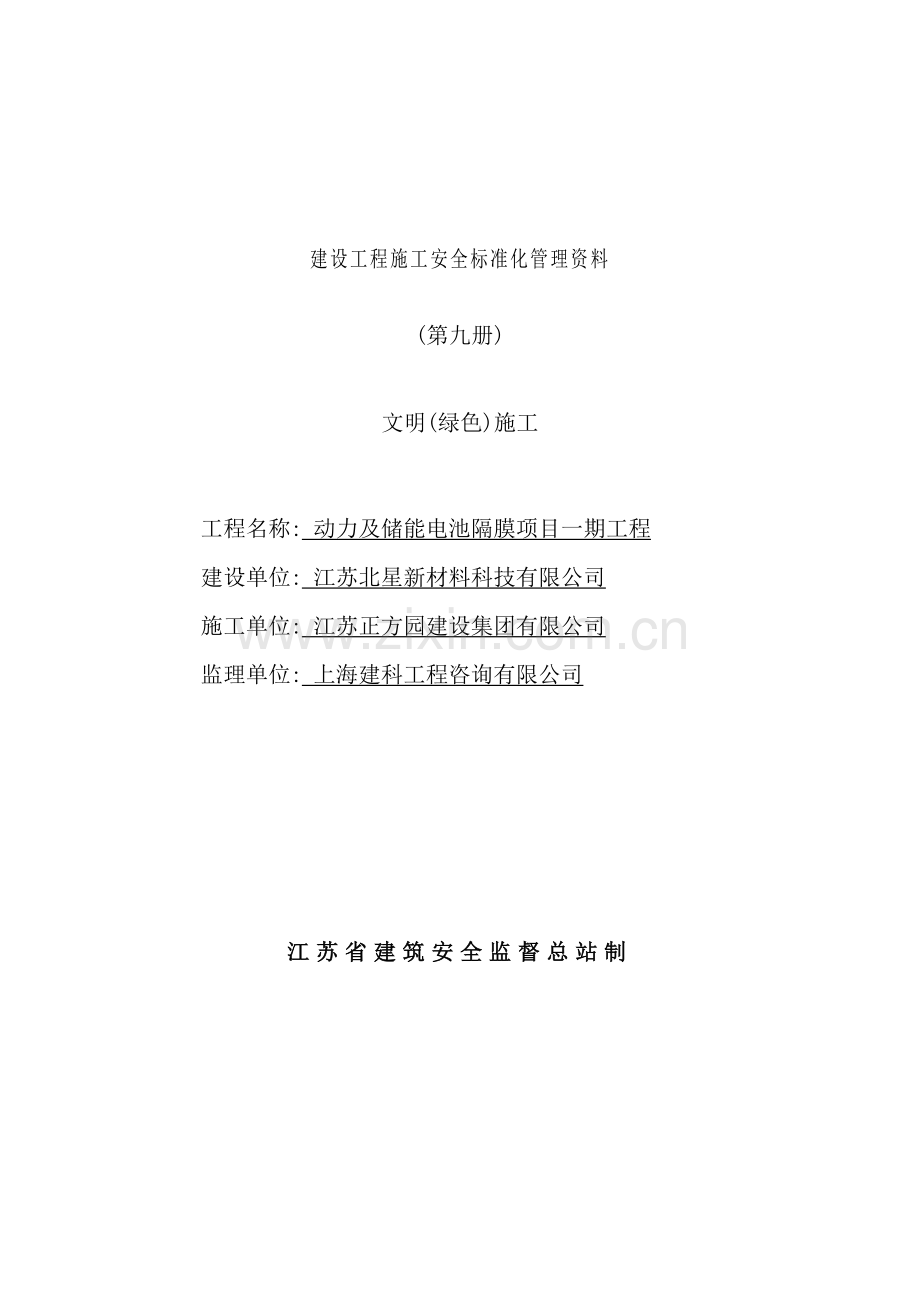 建设工程施工安全标准化管理资料

（第九册）

文明(绿色)施工

工程名称: 动力及储能电池隔膜项目一期工程

建设单位: 江苏北星新材料科技有限公司

施工单位: 江苏正方园建设集团有限公司

监理单位: 上海建科工程咨询有限公司

www.zixin.com.cn

江苏省建筑安全监督总站制